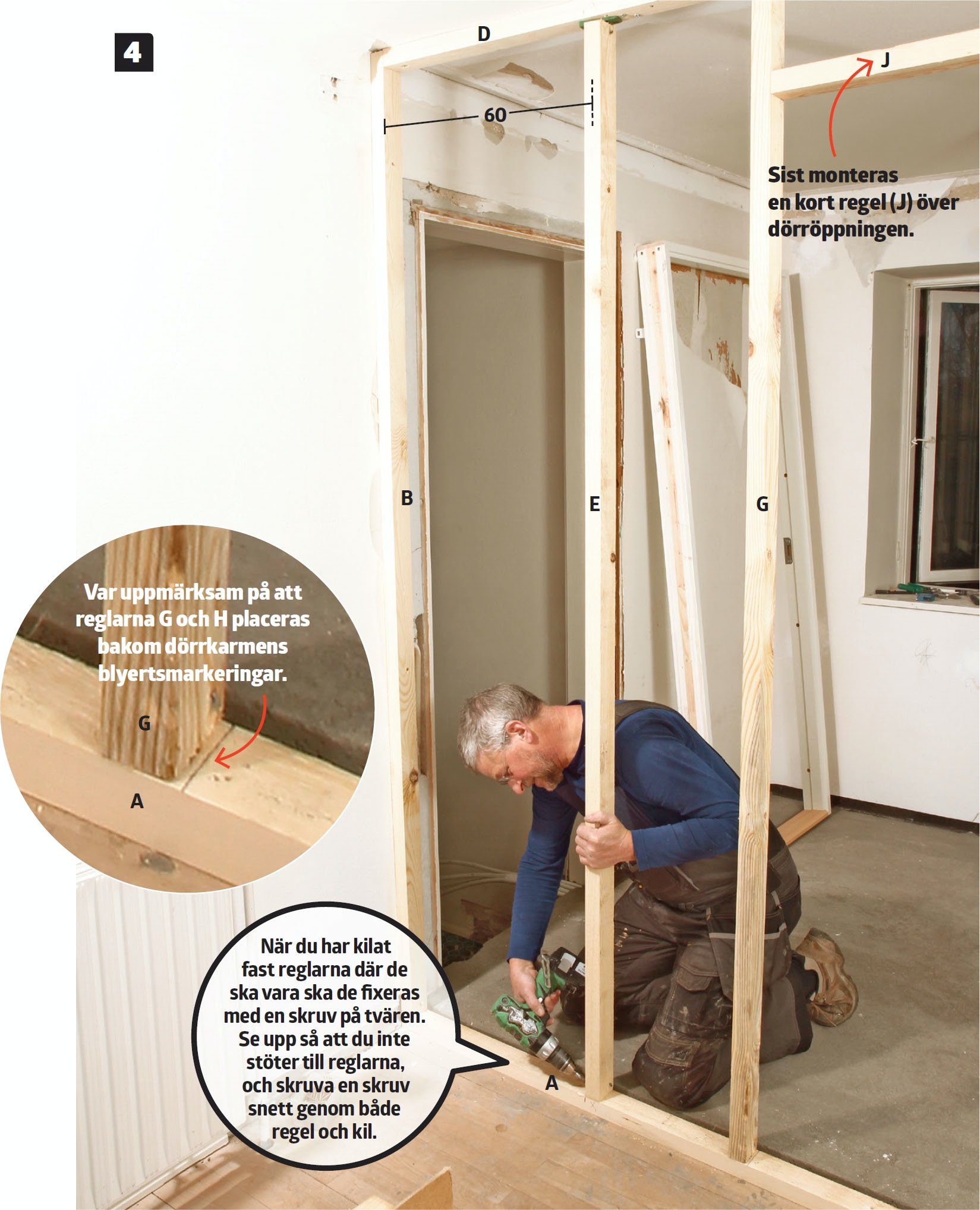 4

D

J

60

Sist monteras en kort regel (J) över dörröppningen.

B

E

G

Var uppmärksam på att reglarna G och H placeras bakom dörrkarmens blyertsmarkeringar.

G

A

När du har kilat fast reglarna där de ska vara ska de fixeras med en skruv på tvären. Se upp så att du inte stöter till reglarna, och skruva en skruv snett genom både regel och kil.

A